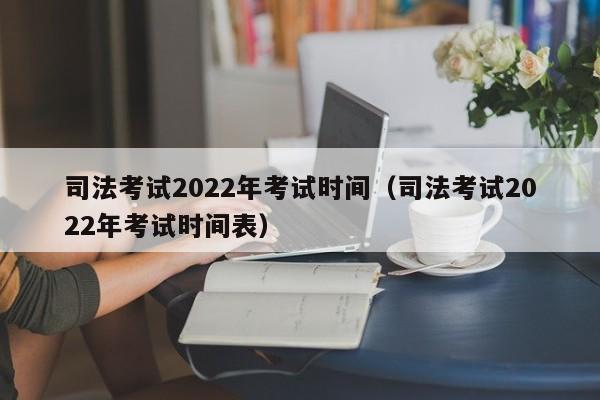 司法考试2022年考试时间（司法考试2022年考试时间表）